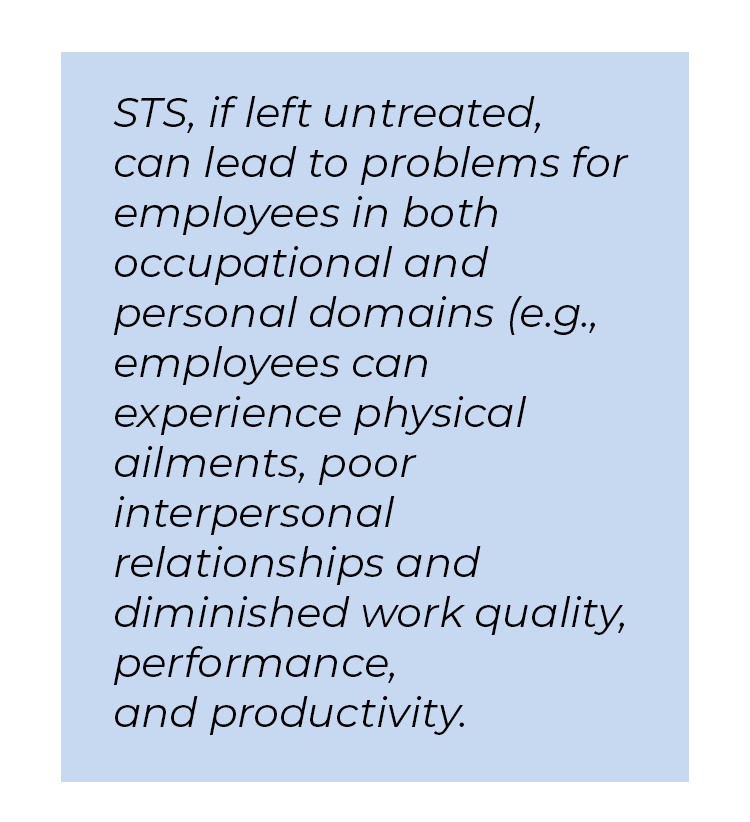 STS, if left untreated, can lead to problems for employees in both occupational and personal domains (e.g., employees can experience physical ailments, poor interpersonal relationships and diminished work quality, performance, and productivity.